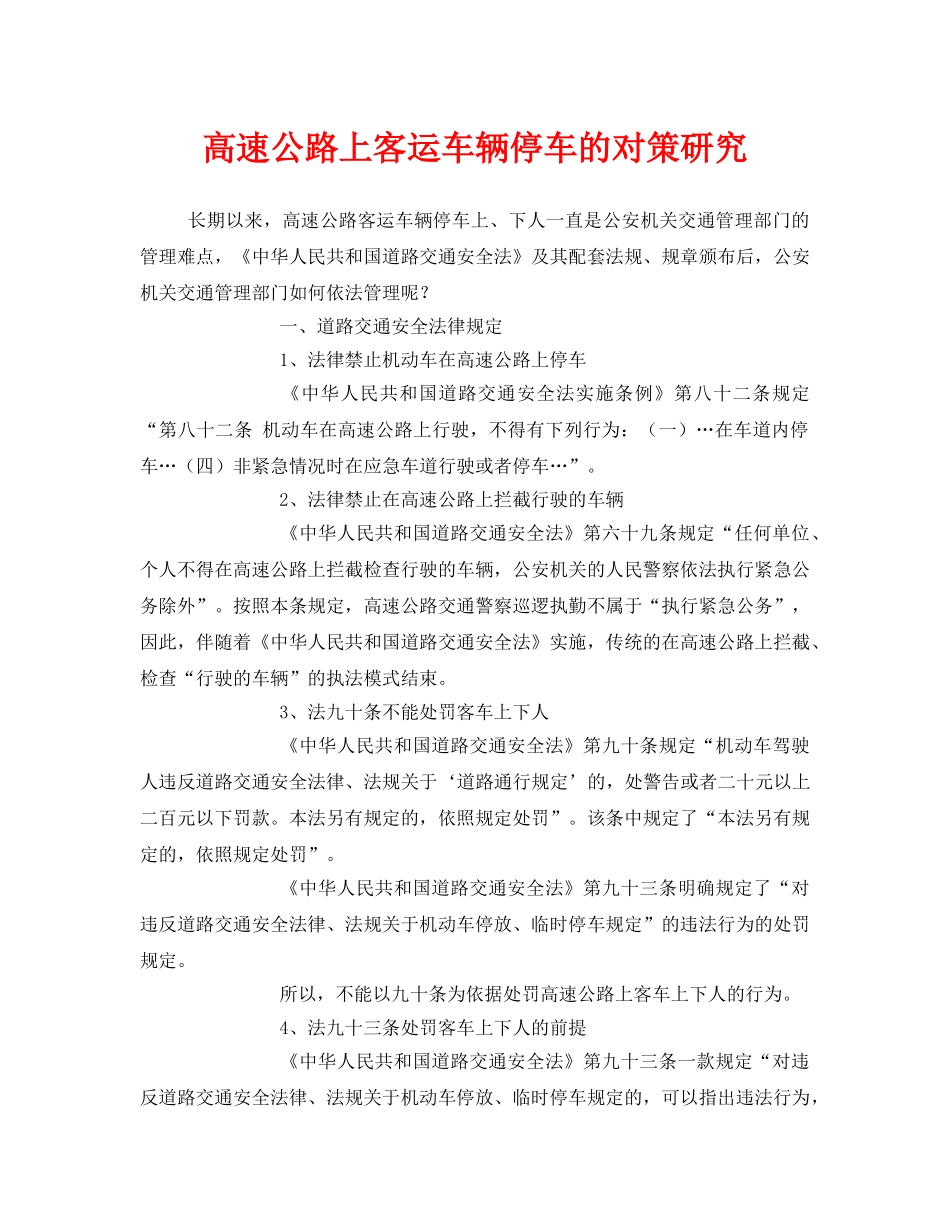 高速公路上客运车辆停车的对策研究

长期以来，高速公路客运车辆停车上、下人一直是公安机关交通管理部门的管理难点，《中华人民共和国道路交通安全法》及其配套法规、规章颁布后，公安机关交通管理部门如何依法管理呢？

一、道路交通安全法律规定

1、法律禁止机动车在高速公路上停车

《中华人民共和国道路交通安全法实施条例》第八十二条规定“第八十二条 机动车在高速公路上行驶，不得有下列行为：（一）…在车道内停车…（四）非紧急情况时在应急车道行驶或者停车…”。

2、法律禁止在高速公路上拦截行驶的车辆

《中华人民共和国道路交通安全法》第六十九条规定“任何单位、个人不得在高速公路上拦截检查行驶的车辆，公安机关的人民警察依法执行紧急公务除外”。按照本条规定，高速公路交通警察巡逻执勤不属于“执行紧急公务”，因此，伴随着《中华人民共和国道路交通安全法》实施，传统的在高速公路上拦截、检查“行驶的车辆”的执法模式结束。

3、法九十条不能处罚客车上下人

《中华人民共和国道路交通安全法》第九十条规定“机动车驾驶人违反道路交通安全法律、法规关于‘道路通行规定’的，处警告或者二十元以上二百元以下罚款。本法另有规定的，依照规定处罚”。该条中规定了“本法另有规定的，依照规定处罚”。

《中华人民共和国道路交通安全法》第九十三条明确规定了“对违反道路交通安全法律、法规关于机动车停放、临时停车规定”的违法行为的处罚规定。

所以，不能以九十条为依据处罚高速公路上客车上下人的行为。

4、法九十三条处罚客车上下人的前提

《中华人民共和国道路交通安全法》第九十三条一款规定“对违反道路交通安全法律、法规关于机动车停放、临时停车规定的，可以指出违法行为，